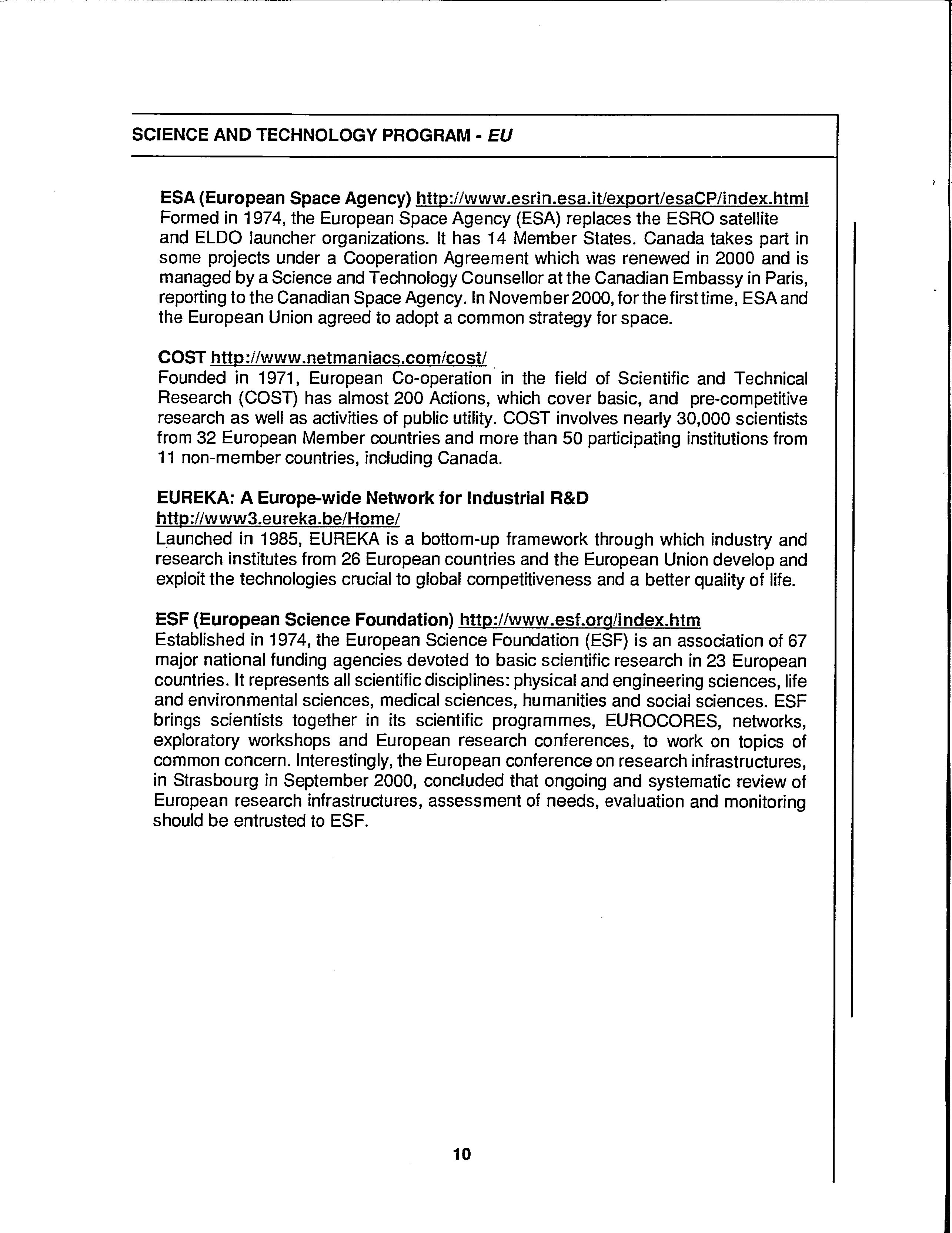 SCIENCE AND TECHNOLOGY PROGRAM - EU

ESA (European Space Agency) http://www.esrin.esa.it/export/esaCP/index.html
Formed in 1974, the European Space Agency (ESA) replaces the ESRO satellite and ELDO launcher organizations. It has 14 Member States. Canada takes part in some projects under a Cooperation Agreement which was renewed in 2000 and is managed by a Science and Technology Counsellor at the Canadian Embassy in Paris, reporting to the Canadian Space Agency. In November 2000, for the first time, ESA and the European Union agreed to adopt a common strategy for space.

COST http://www.netmaniacs.com/cost/
Founded in 1971, European Co-operation in the field of Scientific and Technical Research (COST) has almost 200 Actions, which cover basic, and pre-competitive research as well as activities of public utility. COST involves nearly 30,000 scientists from 32 European Member countries and more than 50 participating institutions from 11 non-member countries, including Canada.

EUREKA: A Europe-wide Network for Industrial R&D
http://www3.eureka.be/Home/
Launched in 1985, EUREKA is a bottom-up framework through which industry and research institutes from 26 European countries and the European Union develop and exploit the technologies crucial to global competitiveness and a better quality of life.

ESF (European Science Foundation) http://www.esf.org/index.htm
Established in 1974, the European Science Foundation (ESF) is an association of 67 major national funding agencies devoted to basic scientific research in 23 European countries. It represents all scientific disciplines: physical and engineering sciences, life and environmental sciences, medical sciences, humanities and social sciences. ESF brings scientists together in its scientific programmes, EUROCORES, networks, exploratory workshops and European research conferences, to work on topics of common concern. Interestingly, the European conference on research infrastructures, in Strasbourg in September 2000, concluded that ongoing and systematic review of European research infrastructures, assessment of needs, evaluation and monitoring should be entrusted to ESF.

10